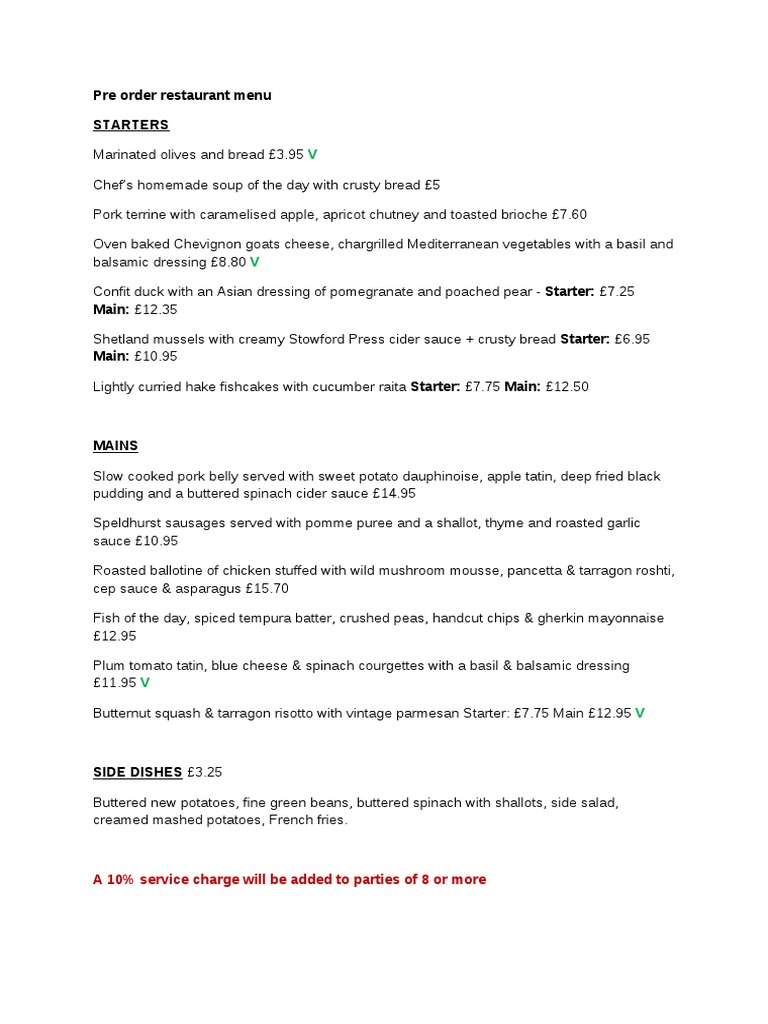 Pre order restaurant menu

STARTERS

Marinated olives and bread £3.95 V

Chef's homemade soup of the day with crusty bread £5

Pork terrine with caramelised apple, apricot chutney and toasted brioche £7.60

Oven baked Chevignon goats cheese, chargrilled Mediterranean vegetables with a basil and balsamic dressing £8.80 V

Confit duck with an Asian dressing of pomegranate and poached pear - Starter: £7.25 Main: £12.35

Shetland mussels with creamy Stowford Press cider sauce + crusty bread Starter: £6.95 Main: £10.95

Lightly curried hake fishcakes with cucumber raita Starter: £7.75 Main: £12.50

MAINS

Slow cooked pork belly served with sweet potato dauphinoise, apple tatin, deep fried black pudding and a buttered spinach cider sauce £14.95

Speldhurst sausages served with pomme puree and a shallot, thyme and roasted garlic sauce £10.95

Roasted ballotine of chicken stuffed with wild mushroom mousse, pancetta & tarragon roshti, cep sauce & asparagus £15.70

Fish of the day, spiced tempura batter, crushed peas, handcut chips & gherkin mayonnaise £12.95

Plum tomato tatin, blue cheese & spinach courgettes with a basil & balsamic dressing £11.95 V

Butternut squash & tarragon risotto with vintage parmesan Starter: £7.75 Main £12.95 V

SIDE DISHES £3.25

Buttered new potatoes, fine green beans, buttered spinach with shallots, side salad, creamed mashed potatoes, French fries.

A 10% service charge will be added to parties of 8 or more